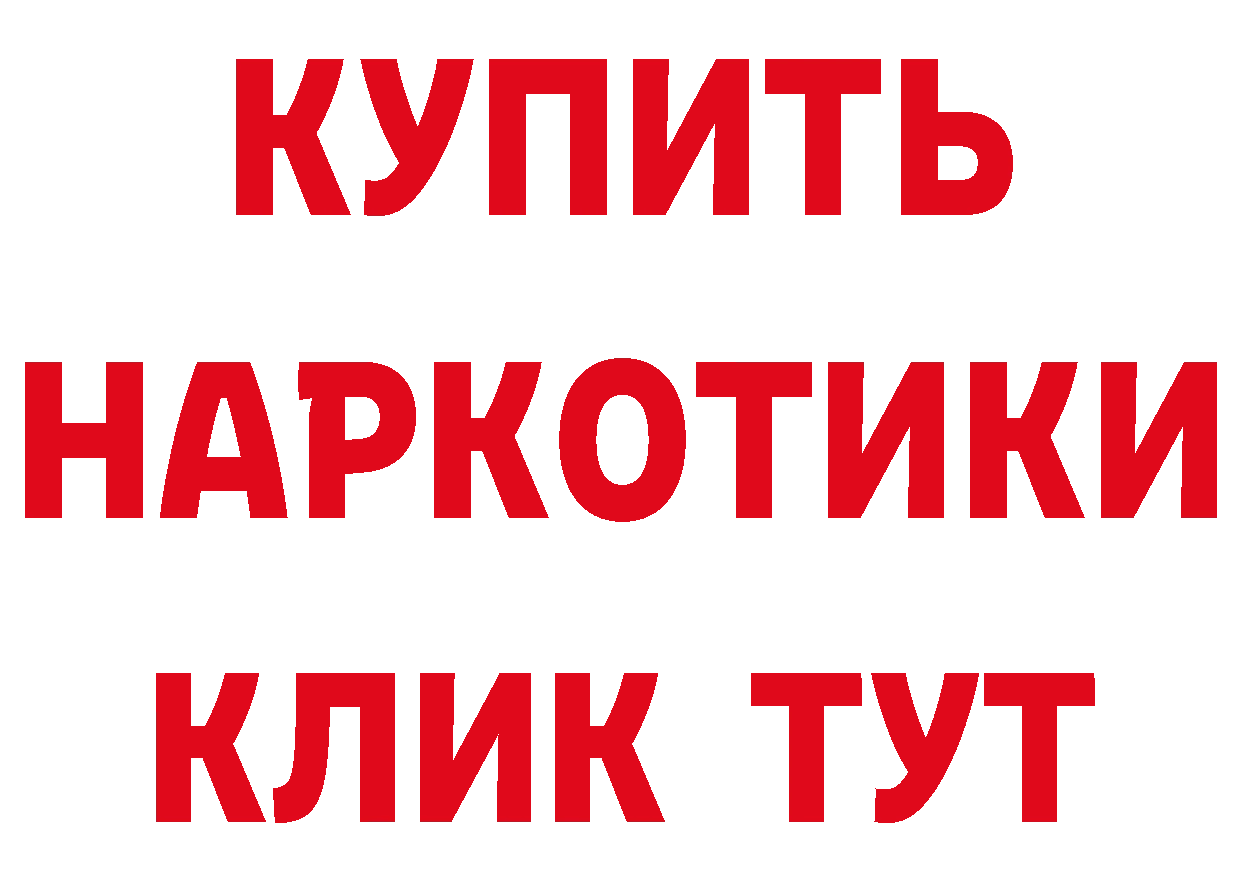 КУПИТЬ НАРКОТИКИ КЛИК ТУТ